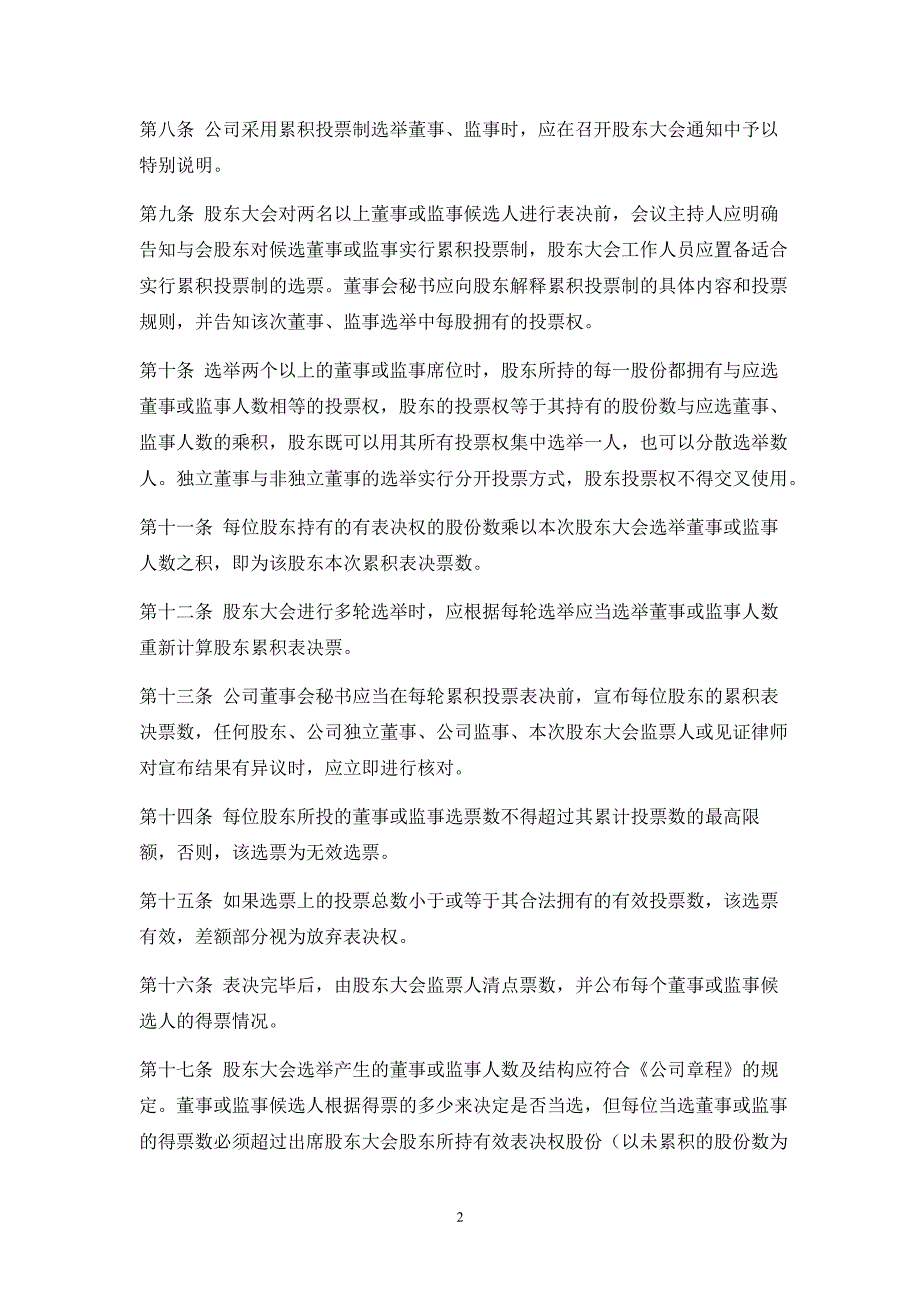 第八条 公司采用累积投票制选举董事、监事时，应在召开股东大会通知中予以特别说明。

第九条 股东大会对两名以上董事或监事候选人进行表决前，会议主持人应明确告知与会股东对候选董事或监事实行累积投票制，股东大会工作人员应置备适合实行累积投票制的选票。董事会秘书应向股东解释累积投票制的具体内容和投票规则，并告知该次董事、监事选举中每股拥有的投票权。

第十条 选举两个以上的董事或监事席位时，股东所持的每一股份都拥有与应选董事或监事人数相等的投票权，股东的投票权等于其持有的股份数与应选董事、监事人数的乘积，股东既可以用其所有投票权集中选举一人，也可以分散选举数人。独立董事与非独立董事的选举实行分开投票方式，股东投票权不得交叉使用。

第十一条 每位股东持有的有表决权的股份数乘以本次股东大会选举董事或监事人数之积，即为该股东本次累积表决票数。

第十二条 股东大会进行多轮选举时，应根据每轮选举应当选举董事或监事人数重新计算股东累积表决票。

第十三条 公司董事会秘书应当在每轮累积投票表决前，宣布每位股东的累积表决票数，任何股东、公司独立董事、公司监事、本次股东大会监票人或见证律师对宣布结果有异议时，应立即进行核对。

第十四条 每位股东所投的董事或监事选票数不得超过其累计投票数的最高限额，否则，该选票为无效选票。

第十五条 如果选票上的投票总数小于或等于其合法拥有的有效投票数，该选票有效，差额部分视为放弃表决权。

第十六条 表决完毕后，由股东大会监票人清点票数，并公布每个董事或监事候选人的得票情况。

第十七条 股东大会选举产生的董事或监事人数及结构应符合《公司章程》的规定。董事或监事候选人根据得票的多少来决定是否当选，但每位当选董事或监事的得票数必须超过出席股东大会股东所持有效表决权股份（以未累积的股份数为

2